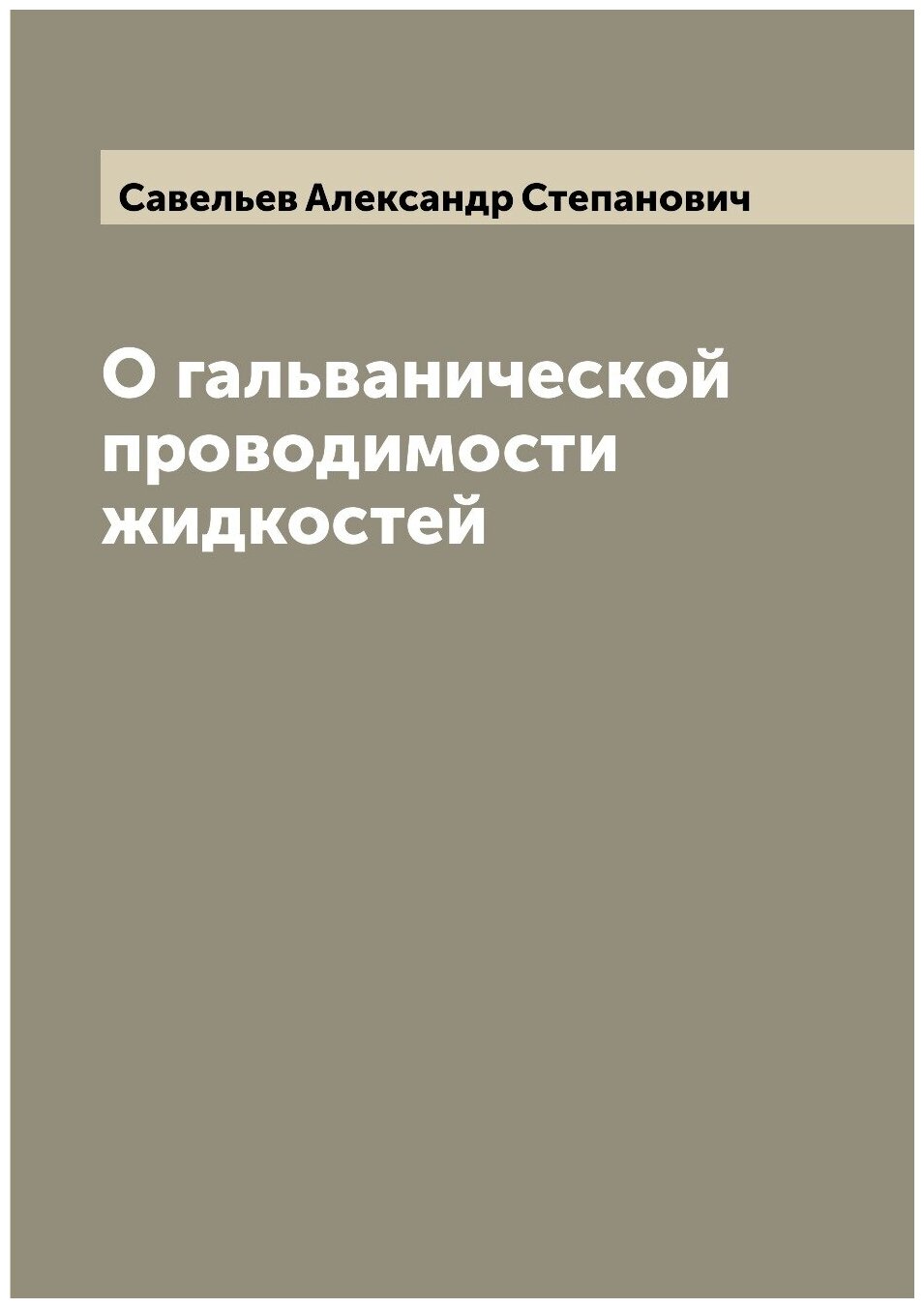 Савельев Александр Степанович

О гальванической проводимости жидкостей